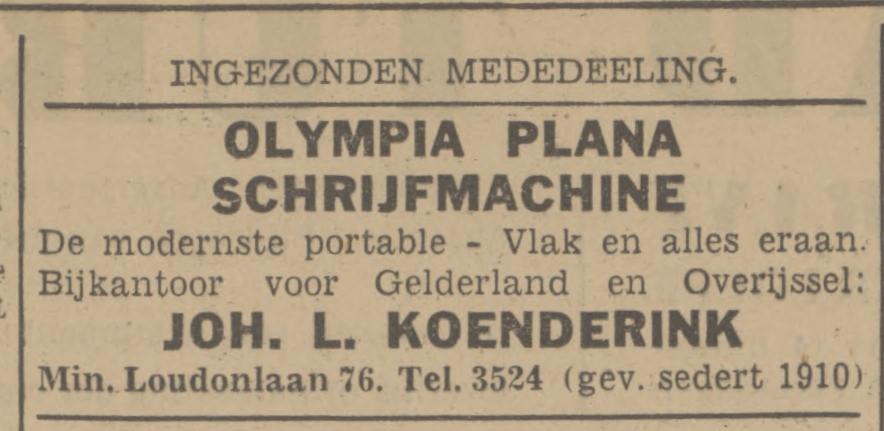 INGEZONDEN MEDEDEELING.

OLYMPIA PLANA
SCHRIJFMACHINE

De modernste portable - Vlak en alles eraan. Bijkantoor voor Gelderland en Overijssel:

JOH. L. KOENDERINK

Min. Loudonlaan 76. Tel. 3524 (gev. sedert 1910)